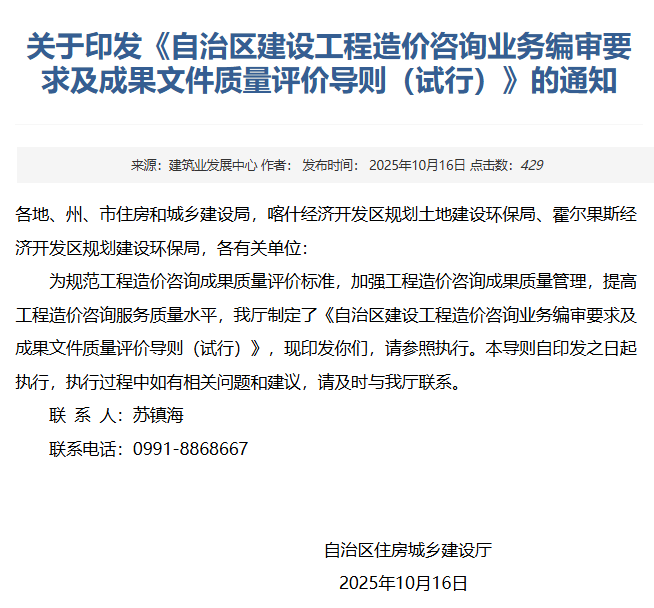 关于印发《自治区建设工程造价咨询业务编审要求及成果文件质量评价导则（试行）》的通知

来源：建筑业发展中心 作者： 发布时间： 2025年10月16日 点击数：429

各地、州、市住房和城乡建设局，喀什经济开发区规划土地建设环保局、霍尔果斯经济开发区规划建设环保局，各有关单位：

为规范工程造价咨询成果质量评价标准，加强工程造价咨询成果质量管理，提高工程造价咨询服务质量水平，我厅制定了《自治区建设工程造价咨询业务编审要求及成果文件质量评价导则（试行）》，现印发你们，请参照执行。本导则自印发之日起执行，执行过程中如有相关问题和建议，请及时与我厅联系。

联 系 人：苏镇海

联系电话：0991-8868667

自治区住房城乡建设厅

2025年10月16日